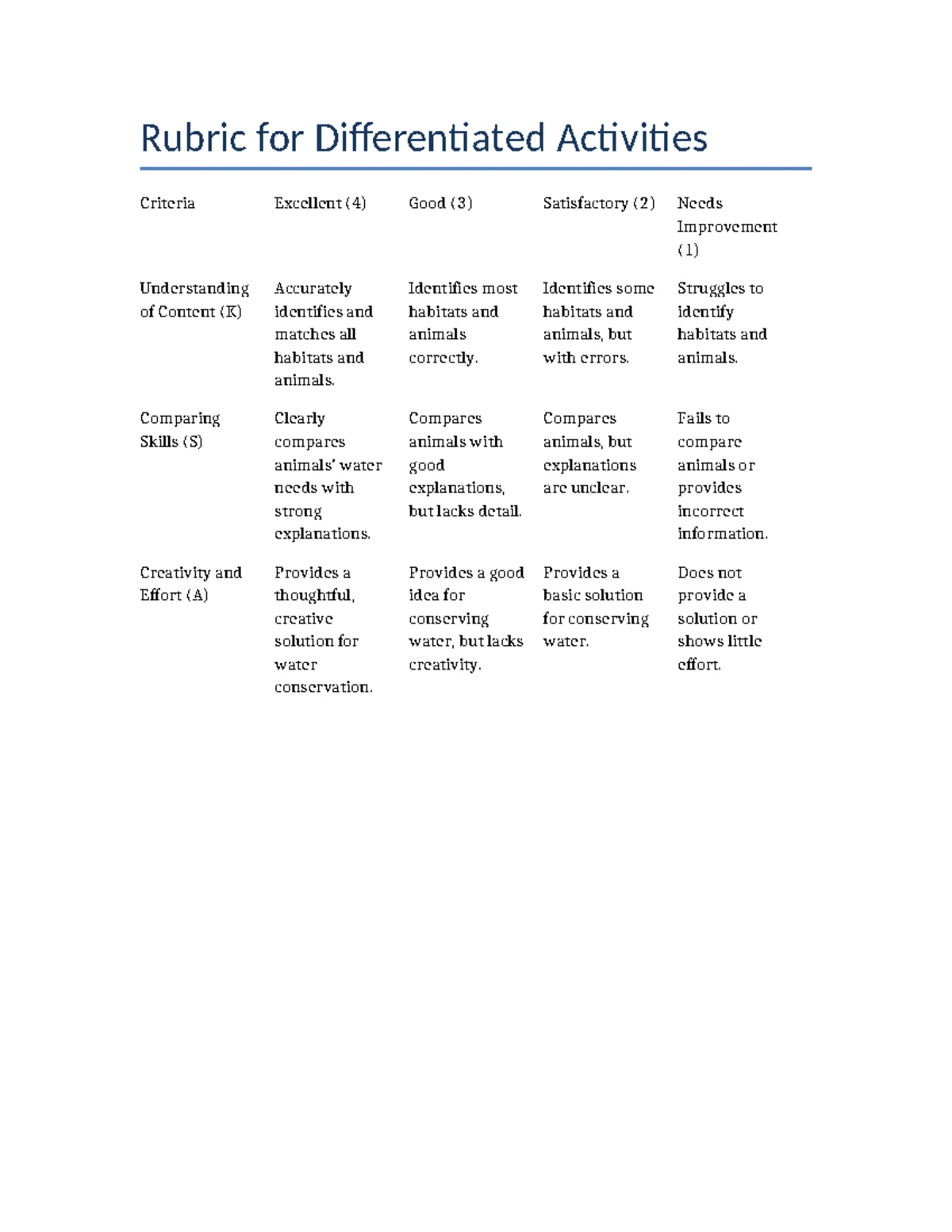 Rubric for Differentiated Activities

| Criteria | Excellent (4) | Good (3) | Satisfactory (2) | Needs Improvement (1) |
|---|---|---|---|---|
| Understanding of Content (K) | Accurately identifies and matches all habitats and animals. | Identifies most habitats and animals correctly. | Identifies some habitats and animals, but with errors. | Struggles to identify habitats and animals. |
| Comparing Skills (S) | Clearly compares animals' water needs with strong explanations. | Compares animals with good explanations, but lacks detail. | Compares animals, but explanations are unclear. | Fails to compare animals or provides incorrect information. |
| Creativity and Effort (A) | Provides a thoughtful, creative solution for water conservation. | Provides a good idea for conserving water, but lacks creativity. | Provides a basic solution for conserving water. | Does not provide a solution or shows little effort. |